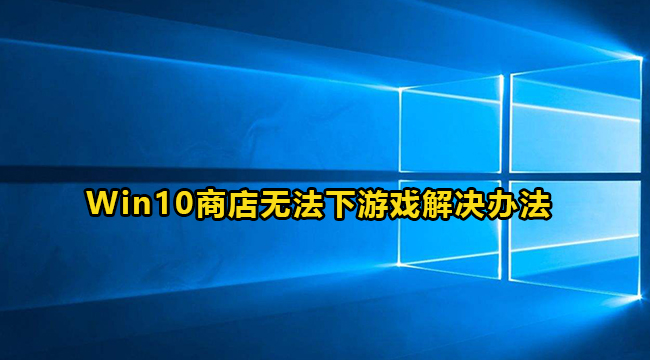 Win10商店无法下游戏解决办法